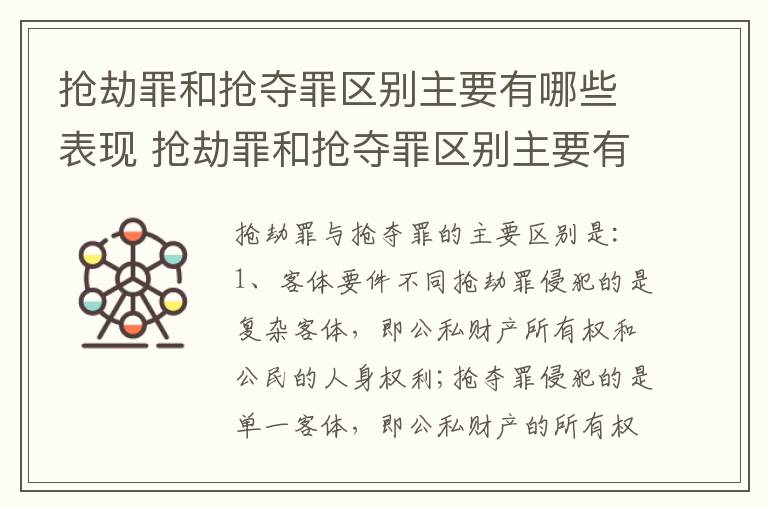 抢劫罪和抢夺罪区别主要有哪些表现 抢劫罪和抢夺罪区别主要有

抢劫罪与抢夺罪的主要区别是:
1、客体要件不同抢劫罪侵犯的是复杂客体，即公私财产所有权和公民的人身权利;抢夺罪侵犯的是单一客体，即公私财产的所有权